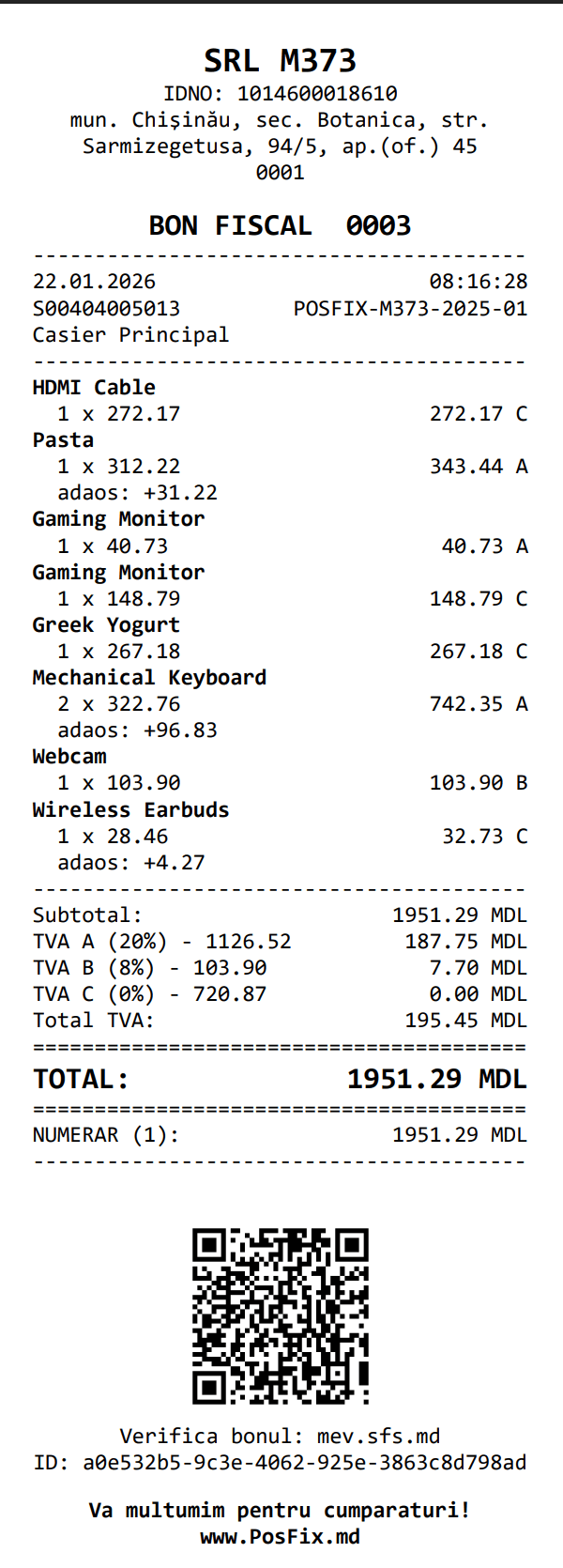 SRL M373
IDNO: 1014600018610
mun. Chișinău, sec. Botanica, str. Sarmizegetusa, 94/5, ap.(of.) 45
0001

BON FISCAL 0003

22.01.2026 08:16:28
S00404005013 POSFIX-M373-2025-01
Casier Principal

HDMI Cable
1 x 272.17 272.17 C
Pasta
1 x 312.22 343.44 A
adaos: +31.22
Gaming Monitor
1 x 40.73 40.73 A
Gaming Monitor
1 x 148.79 148.79 C
Greek Yogurt
1 x 267.18 267.18 C
Mechanical Keyboard
2 x 322.76 742.35 A
adaos: +96.83
Webcam
1 x 103.90 103.90 B
Wireless Earbuds
1 x 28.46 32.73 C
adaos: +4.27

Subtotal: 1951.29 MDL
TVA A (20%) - 1126.52 187.75 MDL
TVA B (8%) - 103.90 7.70 MDL
TVA C (0%) - 720.87 0.00 MDL
Total TVA: 195.45 MDL

TOTAL: 1951.29 MDL

NUMERAR (1): 1951.29 MDL

Verifica bonul: mev.sfs.md
ID: a0e532b5-9c3e-4062-925e-3863c8d798ad

Va multumim pentru cumparaturi!
www.PosFix.md